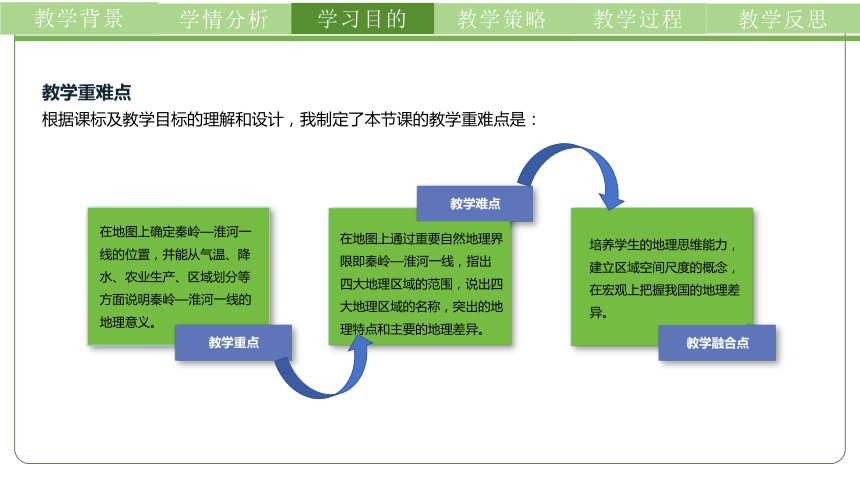 教学背景 学情分析 学习目的 教学策略 教学过程 教学反思

教学重难点
根据课标及教学目标的理解和设计，我制定了本节课的教学重难点是：

在地图上确定秦岭—淮河一线的位置，并能从气温、降水、农业生产、区域划分等方面说明秦岭—淮河一线的地理意义。

教学重点

教学难点

在地图上通过重要自然地理界限即秦岭—淮河一线，指出四大地理区域的范围，说出四大地理区域的名称，突出的地理特点和主要的地理差异。

培养学生的地理思维能力，建立区域空间尺度的概念，在宏观上把握我国的地理差异。

教学融合点